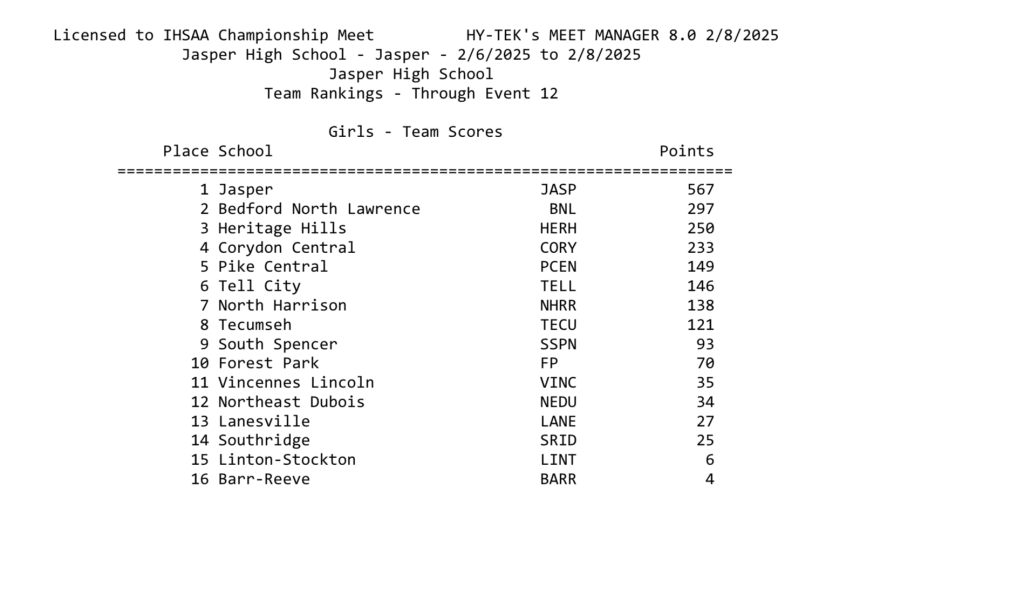 Licensed to IHSAA Championship Meet HY-TEK's MEET MANAGER 8.0 2/8/2025
Jasper High School - Jasper - 2/6/2025 to 2/8/2025
Jasper High School
Team Rankings - Through Event 12

Girls - Team Scores

| Place | School | | Points |
|---|---|---|---|
| 1 | Jasper | JASP | 567 |
| 2 | Bedford North Lawrence | BNL | 297 |
| 3 | Heritage Hills | HERH | 250 |
| 4 | Corydon Central | CORY | 233 |
| 5 | Pike Central | PCEN | 149 |
| 6 | Tell City | TELL | 146 |
| 7 | North Harrison | NHRR | 138 |
| 8 | Tecumseh | TECU | 121 |
| 9 | South Spencer | SSPN | 93 |
| 10 | Forest Park | FP | 70 |
| 11 | Vincennes Lincoln | VINC | 35 |
| 12 | Northeast Dubois | NEDU | 34 |
| 13 | Lanesville | LANE | 27 |
| 14 | Southridge | SRID | 25 |
| 15 | Linton-Stockton | LINT | 6 |
| 16 | Barr-Reeve | BARR | 4 |